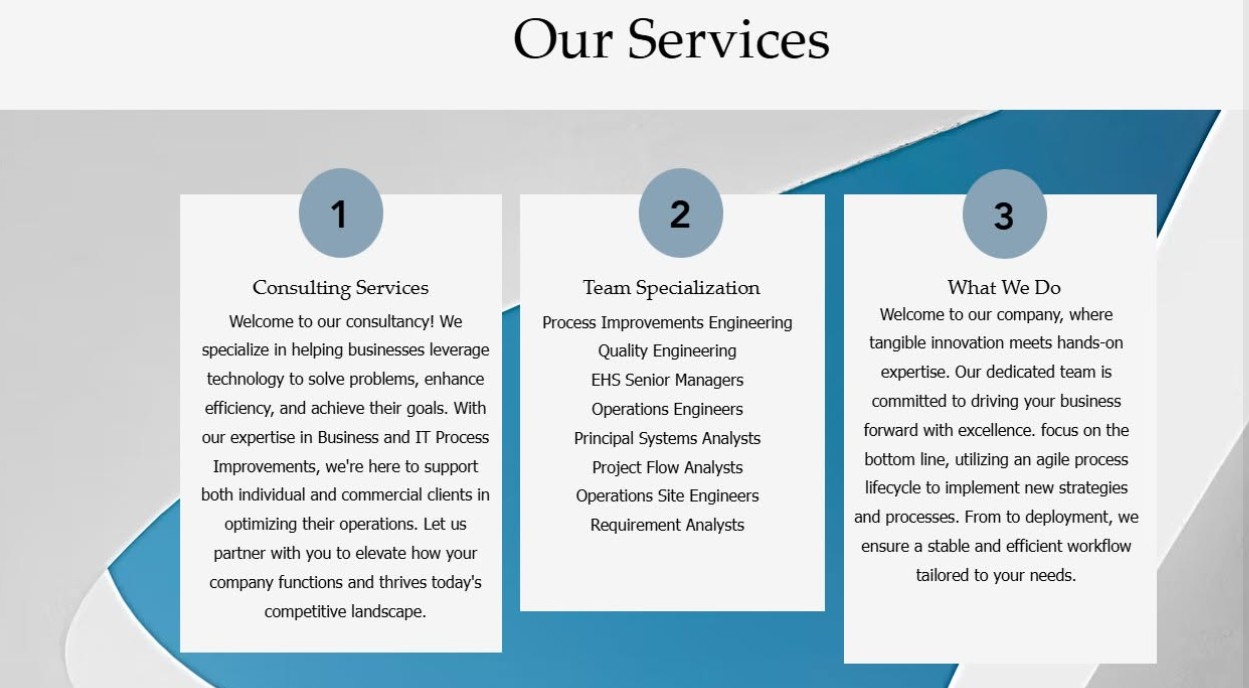 Our Services

1

Consulting Services

Welcome to our consultancy! We specialize in helping businesses leverage technology to solve problems, enhance efficiency, and achieve their goals. With our expertise in Business and IT Process Improvements, we're here to support both individual and commercial clients in optimizing their operations. Let us partner with you to elevate how your company functions and thrives today's competitive landscape.

2

Team Specialization

Process Improvements Engineering
Quality Engineering
EHS Senior Managers
Operations Engineers
Principal Systems Analysts
Project Flow Analysts
Operations Site Engineers
Requirement Analysts

3

What We Do

Welcome to our company, where tangible innovation meets hands-on expertise. Our dedicated team is committed to driving your business forward with excellence. focus on the bottom line, utilizing an agile process lifecycle to implement new strategies and processes. From to deployment, we ensure a stable and efficient workflow tailored to your needs.